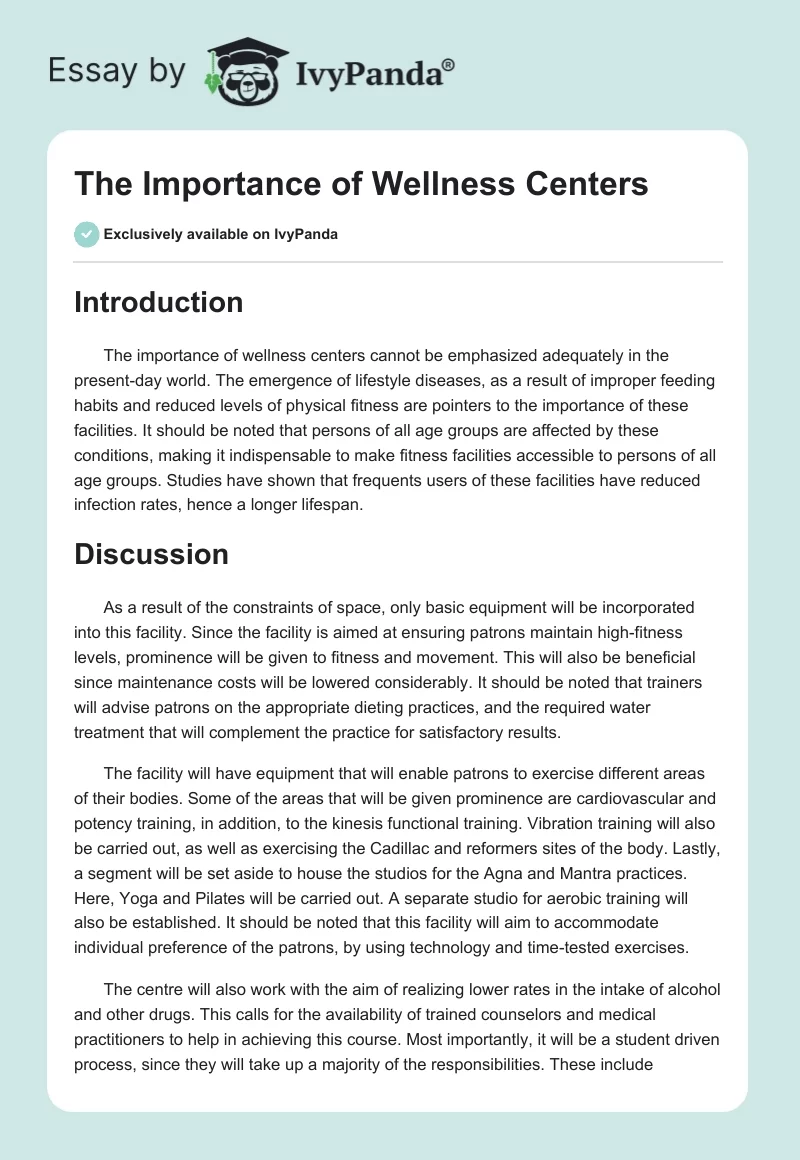 Essay by IvyPanda®

The Importance of Wellness Centers

Exclusively available on IvyPanda

Introduction

The importance of wellness centers cannot be emphasized adequately in the present-day world. The emergence of lifestyle diseases, as a result of improper feeding habits and reduced levels of physical fitness are pointers to the importance of these facilities. It should be noted that persons of all age groups are affected by these conditions, making it indispensable to make fitness facilities accessible to persons of all age groups. Studies have shown that frequents users of these facilities have reduced infection rates, hence a longer lifespan.

Discussion

As a result of the constraints of space, only basic equipment will be incorporated into this facility. Since the facility is aimed at ensuring patrons maintain high-fitness levels, prominence will be given to fitness and movement. This will also be beneficial since maintenance costs will be lowered considerably. It should be noted that trainers will advise patrons on the appropriate dieting practices, and the required water treatment that will complement the practice for satisfactory results.

The facility will have equipment that will enable patrons to exercise different areas of their bodies. Some of the areas that will be given prominence are cardiovascular and potency training, in addition, to the kinesis functional training. Vibration training will also be carried out, as well as exercising the Cadillac and reformers sites of the body. Lastly, a segment will be set aside to house the studios for the Agna and Mantra practices. Here, Yoga and Pilates will be carried out. A separate studio for aerobic training will also be established. It should be noted that this facility will aim to accommodate individual preference of the patrons, by using technology and time-tested exercises.

The centre will also work with the aim of realizing lower rates in the intake of alcohol and other drugs. This calls for the availability of trained counselors and medical practitioners to help in achieving this course. Most importantly, it will be a student driven process, since they will take up a majority of the responsibilities. These include